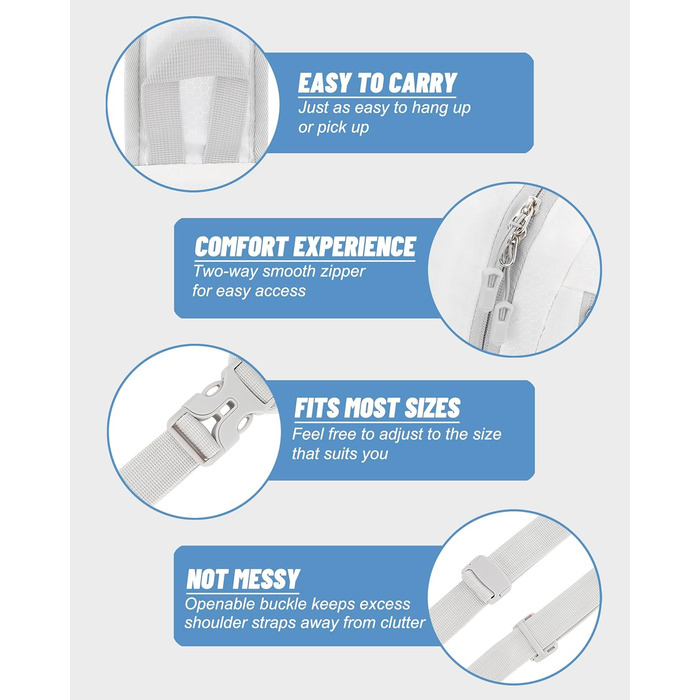 EASY TO CARRY
Just as easy to hang up or pick up

COMFORT EXPERIENCE
Two-way smooth zipper for easy access

FITS MOST SIZES
Feel free to adjust to the size that suits you

NOT MESSY
Openable buckle keeps excess shoulder straps away from clutter